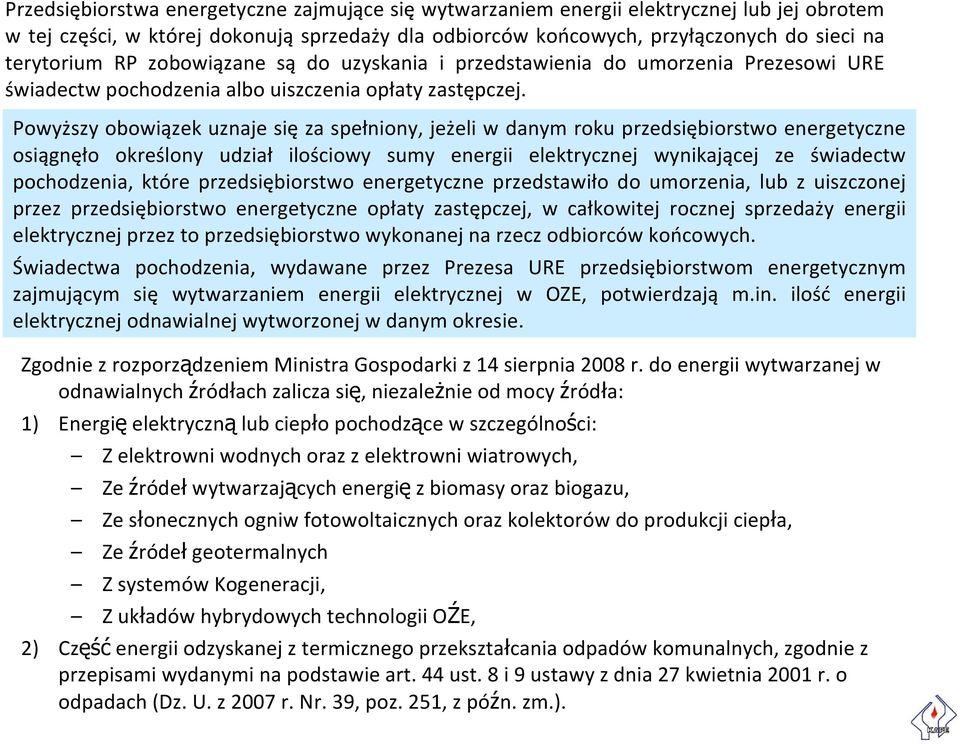 Przedsiębiorstwa energetyczne zajmujące się wytwarzaniem energii elektrycznej lub jej obrotem w tej części, w której dokonują sprzedaży dla odbiorców końcowych, przyłączonych do sieci na terytorium RP zobowiązane są do uzyskania i przedstawienia do umorzenia Prezesowi URE świadectw pochodzenia albo uiszczenia opłaty zastępczej.

Powyższy obowiązek uznaje się za spełniony, jeżeli w danym roku przedsiębiorstwo energetyczne osiągnęło określony udział ilościowy sumy energii elektrycznej wynikającej ze świadectw pochodzenia, które przedsiębiorstwo energetyczne przedstawiło do umorzenia, lub z uiszczonej przez przedsiębiorstwo energetyczne opłaty zastępczej, w całkowitej rocznej sprzedaży energii elektrycznej przez to przedsiębiorstwo wykonanej na rzecz odbiorców końcowych.

Świadectwa pochodzenia, wydawane przez Prezesa URE przedsiębiorstwom energetycznym zajmującym się wytwarzaniem energii elektrycznej w OZE, potwierdzają m.in. ilość energii elektrycznej odnawialnej wytworzonej w danym okresie.

Zgodnie z rozporządzeniem Ministra Gospodarki z 14 sierpnia 2008 r. do energii wytwarzanej w odnawialnych źródłach zalicza się, niezależnie od mocy źródła:

1) Energię elektryczną lub ciepło pochodzące w szczególności:
– Z elektrowni wodnych oraz z elektrowni wiatrowych,
– Ze źródeł wytwarzających energię z biomasy oraz biogazu,
– Ze słonecznych ogniw fotowoltaicznych oraz kolektorów do produkcji ciepła,
– Ze źródeł geotermalnych
– Z systemów Kogeneracji,
– Z układów hybrydowych technologii OŹE,

2) Część energii odzyskanej z termicznego przekształcania odpadów komunalnych, zgodnie z przepisami wydanymi na podstawie art. 44 ust. 8 i 9 ustawy z dnia 27 kwietnia 2001 r. o odpadach (Dz. U. z 2007 r. Nr. 39, poz. 251, z późn. zm.).